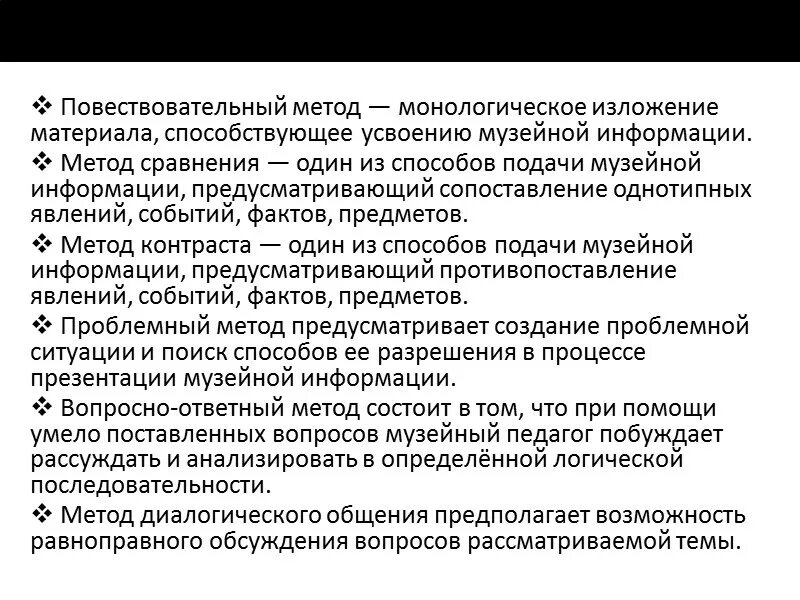 ❖ Повествовательный метод — монологическое изложение материала, способствующее усвоению музейной информации.
❖ Метод сравнения — один из способов подачи музейной информации, предусматривающий сопоставление однотипных явлений, событий, фактов, предметов.
❖ Метод контраста — один из способов подачи музейной информации, предусматривающий противопоставление явлений, событий, фактов, предметов.
❖ Проблемный метод предусматривает создание проблемной ситуации и поиск способов ее разрешения в процессе презентации музейной информации.
❖ Вопросно-ответный метод состоит в том, что при помощи умело поставленных вопросов музейный педагог побуждает рассуждать и анализировать в определённой логической последовательности.
❖ Метод диалогического общения предполагает возможность равноправного обсуждения вопросов рассматриваемой темы.